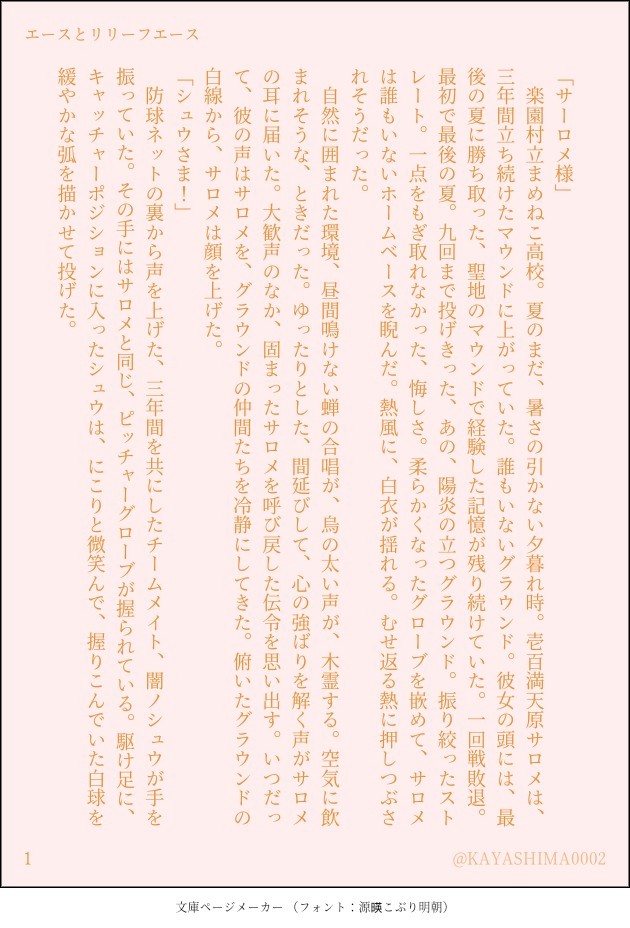 エースとリリーフエース

「サーロメ様」

楽園村立まめねこ高校。夏のまだ、暑さの引かない夕暮れ時。壱百満天原サロメは、三年間立ち続けたマウンドに上がっていた。誰もいないグラウンド。彼女の頭には、最後の夏に勝ち取った、聖地のマウンドで経験した記憶が残り続けていた。一回戦敗退。最初で最後の夏。九回まで投げきった、あの、陽炎の立つグラウンド。振り絞ったストレート。一点をもぎ取れなかった、悔しさ。柔らかくなったグローブを嵌めて、サロメは誰もいないホームベースを睨んだ。熱風に、白衣が揺れる。むせ返る熱に押しつぶされそうだった。

自然に囲まれた環境、昼間鳴けない蝉の合唱が、烏の太い声が、木霊する。空気に飲まれそうな、ときだった。ゆったりとした、間延びして、心の強ばりを解く声がサロメの耳に届いた。大歓声のなか、固まったサロメを呼び戻した伝令を思い出す。いつだって、彼の声はサロメを、グラウンドの仲間たちを冷静にしてきた。俯いたグラウンドの白線から、サロメは顔を上げた。

「シュウさま！」

防球ネットの裏から声を上げた、三年間を共にしたチームメイト、闇ノシュウが手を振っていた。その手にはサロメと同じ、ピッチャーグローブが握られている。駆け足に、キャッチャーポジションに入ったシュウは、にこりと微笑んで、握りこんでいた白球を緩やかな弧を描かせて投げた。

1

@KAYASHIMA0002

文庫ページメーカー（フォント：源暎こぶり明朝）